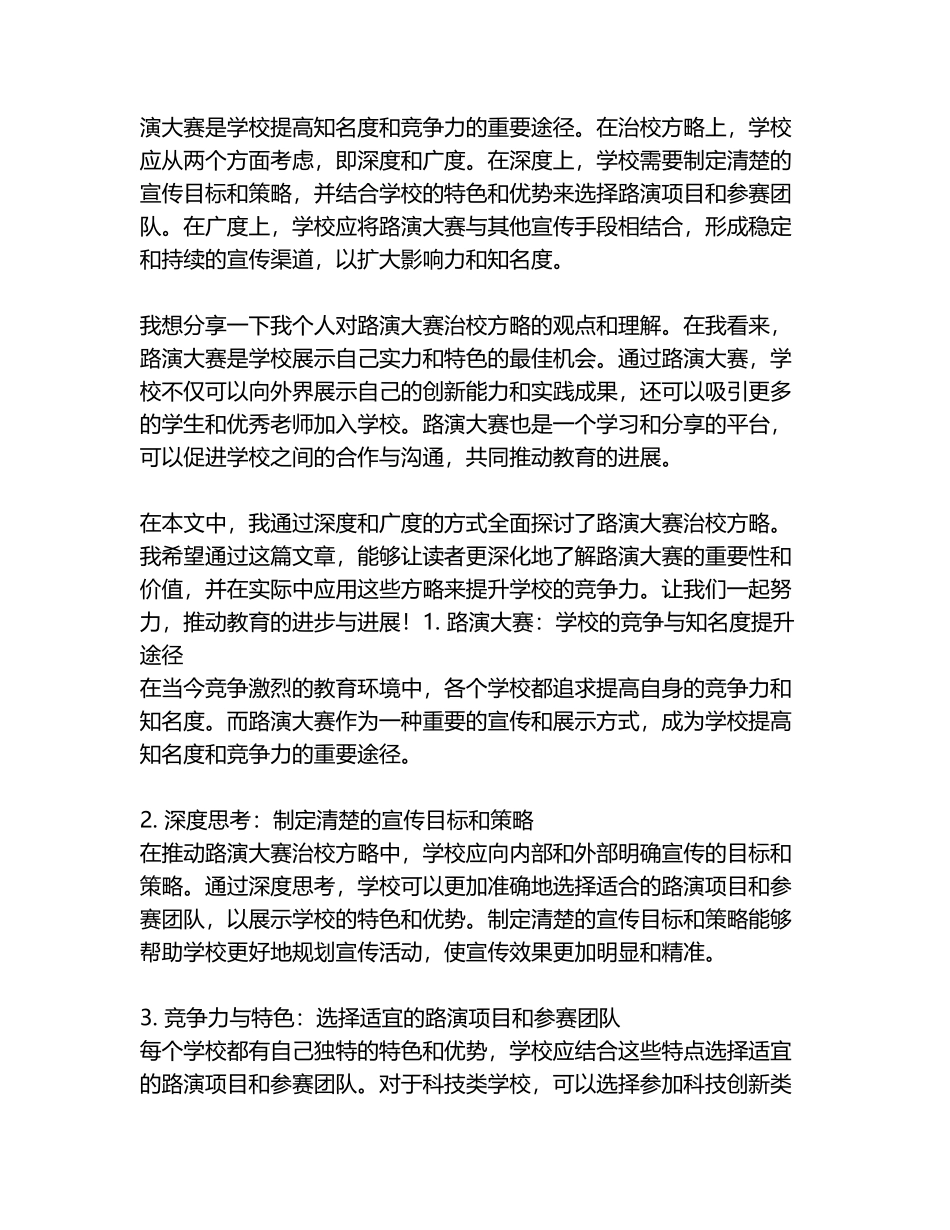 演大赛是学校提高知名度和竞争力的重要途径。在治校方略上，学校应从两个方面考虑，即深度和广度。在深度上，学校需要制定清楚的宣传目标和策略，并结合学校的特色和优势来选择路演项目和参赛团队。在广度上，学校应将路演大赛与其他宣传手段相结合，形成稳定和持续的宣传渠道，以扩大影响力和知名度。

我想分享一下我个人对路演大赛治校方略的观点和理解。在我看来，路演大赛是学校展示自己实力和特色的最佳机会。通过路演大赛，学校不仅可以向外界展示自己的创新能力和实践成果，还可以吸引更多的学生和优秀老师加入学校。路演大赛也是一个学习和分享的平台，可以促进学校之间的合作与沟通，共同推动教育的进展。

在本文中，我通过深度和广度的方式全面探讨了路演大赛治校方略。我希望通过这篇文章，能够让读者更深化地了解路演大赛的重要性和价值，并在实际中应用这些方略来提升学校的竞争力。让我们一起努力，推动教育的进步与进展！1. 路演大赛：学校的竞争与知名度提升途径
在当今竞争激烈的教育环境中，各个学校都追求提高自身的竞争力和知名度。而路演大赛作为一种重要的宣传和展示方式，成为学校提高知名度和竞争力的重要途径。

2. 深度思考：制定清楚的宣传目标和策略
在推动路演大赛治校方略中，学校应向内部和外部明确宣传的目标和策略。通过深度思考，学校可以更加准确地选择适合的路演项目和参赛团队，以展示学校的特色和优势。制定清楚的宣传目标和策略能够帮助学校更好地规划宣传活动，使宣传效果更加明显和精准。

3. 竞争力与特色：选择适宜的路演项目和参赛团队
每个学校都有自己独特的特色和优势，学校应结合这些特点选择适宜的路演项目和参赛团队。对于科技类学校，可以选择参加科技创新类